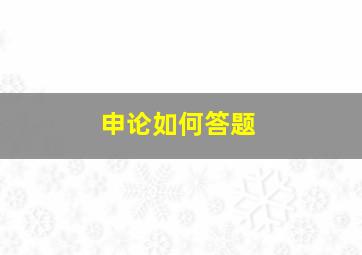 申论如何答题